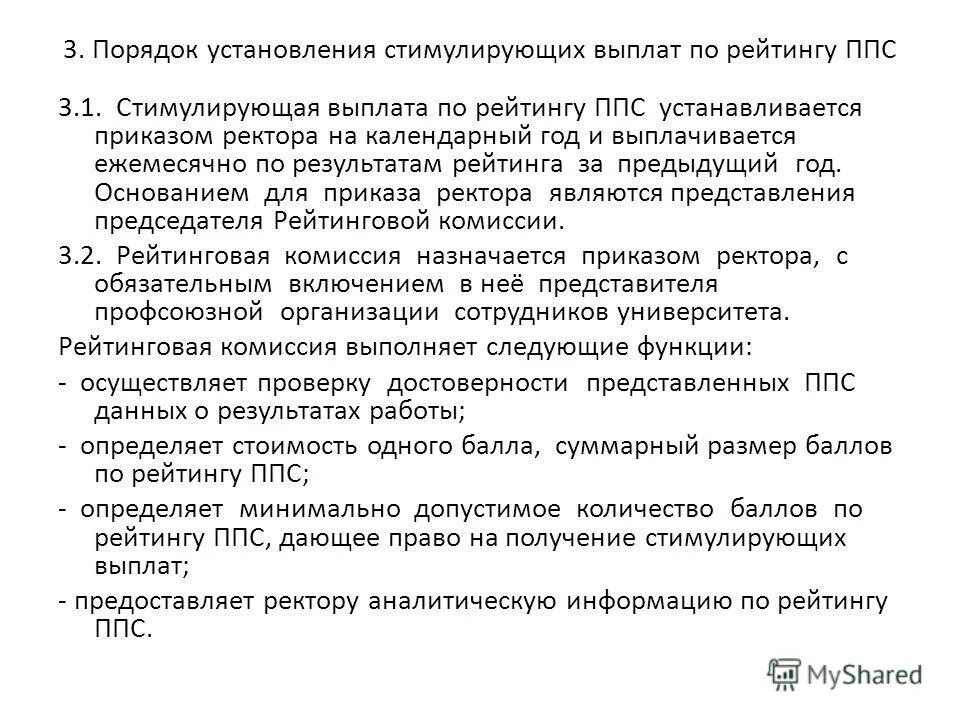 3. Порядок установления стимулирующих выплат по рейтингу ППС

3.1. Стимулирующая выплата по рейтингу ППС устанавливается приказом ректора на календарный год и выплачивается ежемесячно по результатам рейтинга за предыдущий год. Основанием для приказа ректора являются представления председателя Рейтинговой комиссии.

3.2. Рейтинговая комиссия назначается приказом ректора, с обязательным включением в неё представителя профсоюзной организации сотрудников университета.

Рейтинговая комиссия выполняет следующие функции:

- осуществляет проверку достоверности представленных ППС данных о результатах работы;

- определяет стоимость одного балла, суммарный размер баллов по рейтингу ППС;

- определяет минимально допустимое количество баллов по рейтингу ППС, дающее право на получение стимулирующих выплат;

- предоставляет ректору аналитическую информацию по рейтингу ППС.

MyShared